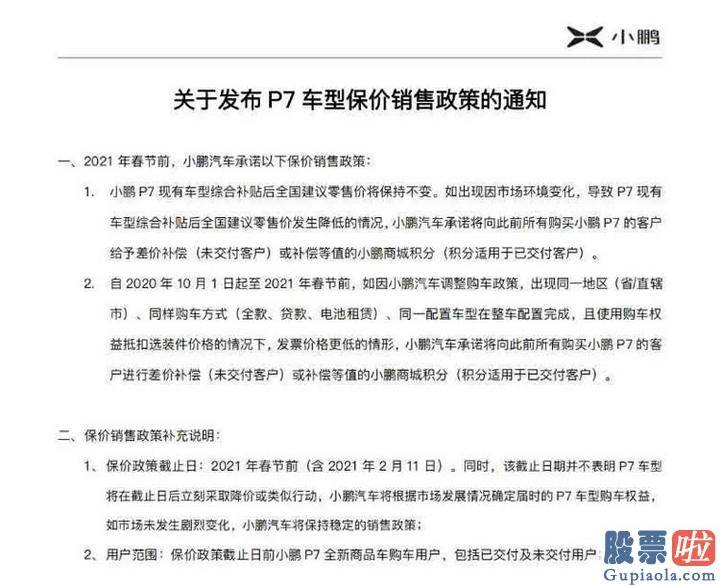 小鹏

关于发布 P7 车型保价销售政策的通知

一、2021 年春节前，小鹏汽车承诺以下保价销售政策：

1. 小鹏 P7 现有车型综合补贴后全国建议零售价将保持不变。如出现因市场环境变化，导致 P7 现有车型综合补贴后全国建议零售价发生降低的情况，小鹏汽车承诺将向此前所有购买小鹏 P7 的客户给予差价补偿（未交付客户）或补偿等值的小鹏商城积分（积分适用于已交付客户）。

2. 自 2020 年 10 月 1 日起至 2021 年春节前，如因小鹏汽车调整购车政策，出现同一地区（省/直辖市）、同样购车方式（全款、贷款、电池租赁）、同一配置车型在整车配置完成，且使用购车权益抵扣选装件价格的情况下，发票价格更低的情形，小鹏汽车承诺将向此前所有购买小鹏 P7 的客户进行差价补偿（未交付客户）或补偿等值的小鹏商城积分（积分适用于已交付客户）。

二、保价销售政策补充说明：

1、保价政策截止日：2021 年春节前（含 2021 年 2 月 11 日）。同时，该截止日期并不表明 P7 车型将在截止日后立刻采取降价或类似行动，小鹏汽车将根据市场发展情况确定届时的 P7 车型购车权益，如市场未发生剧烈变化，小鹏汽车将保持稳定的销售政策；

2、用户范围：保价政策截止日前小鹏 P7 全新商品车购车用户，包括已交付及未交付用户

股票啦
Gupiaola.com